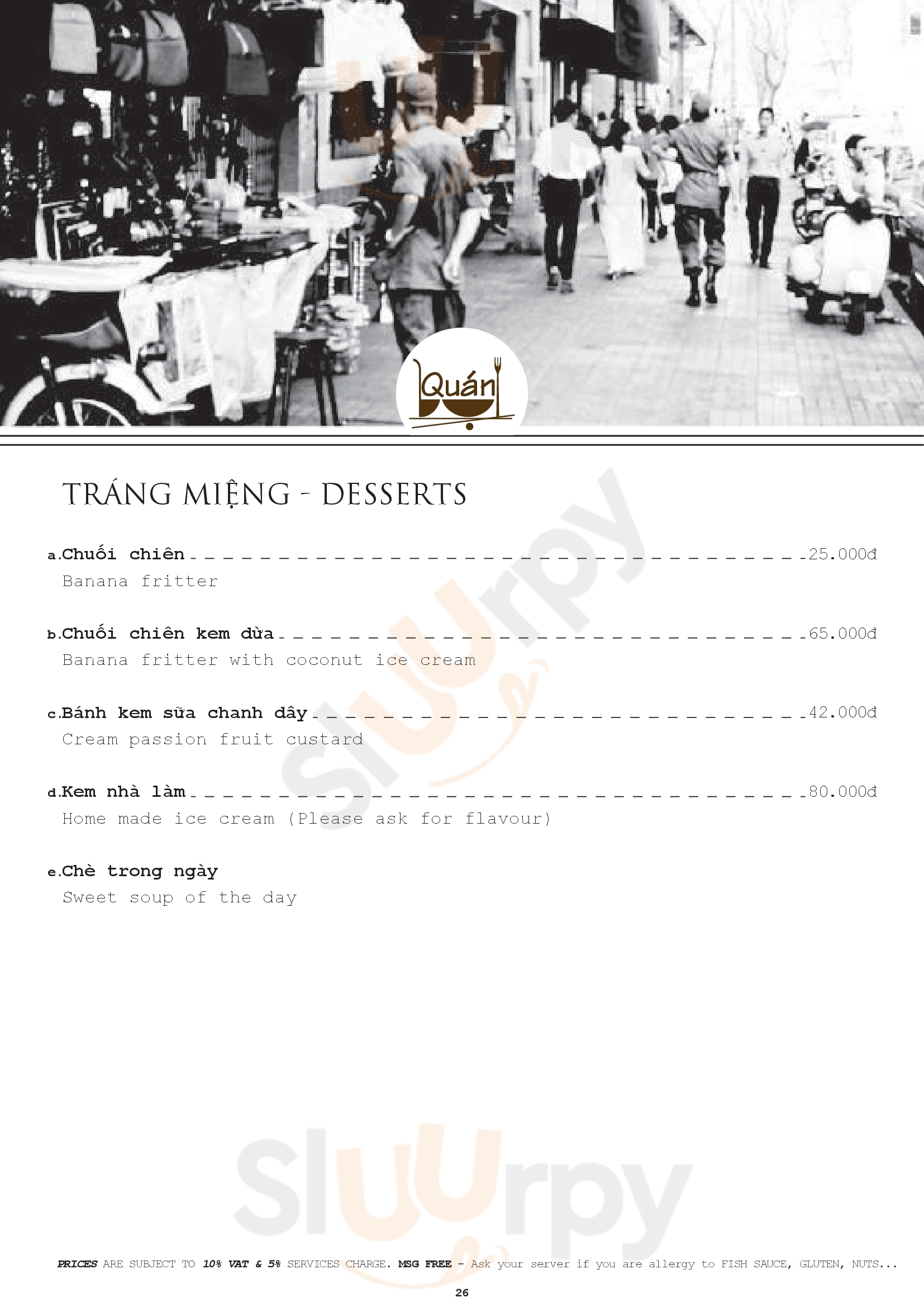 Quán

TRÁNG MIỆNG - DESSERTS

a.Chuối chiên 25.000đ
Banana fritter

b.Chuối chiên kem dừa 65.000đ
Banana fritter with coconut ice cream

c.Bánh kem sữa chanh dây 42.000đ
Cream passion fruit custard

d.Kem nhà làm 80.000đ
Home made ice cream (Please ask for flavour)

e.Chè trong ngày
Sweet soup of the day

PRICES ARE SUBJECT TO 10% VAT & 5% SERVICES CHARGE. MSG FREE - Ask your server if you are allergy to FISH SAUCE, GLUTEN, NUTS...

26

Sluurpy